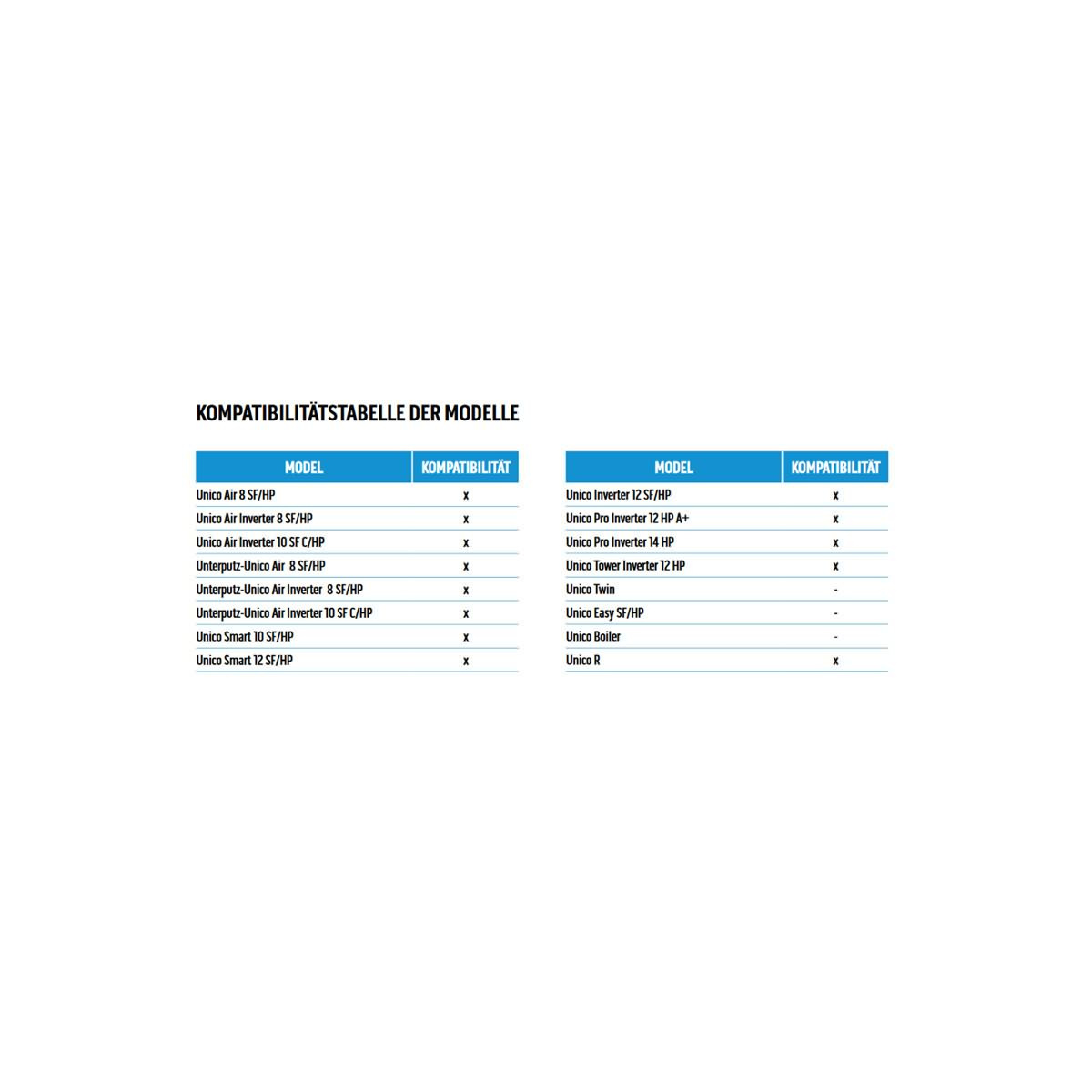 KOMPATIBILITÄTSTABELLE DER MODELLE

| MODEL | KOMPATIBILITÄT |
|---|---|
| Unico Air 8 SF/HP | x |
| Unico Air Inverter 8 SF/HP | x |
| Unico Air Inverter 10 SF C/HP | x |
| Unterputz-Unico Air 8 SF/HP | x |
| Unterputz-Unico Air Inverter 8 SF/HP | x |
| Unterputz-Unico Air Inverter 10 SF C/HP | x |
| Unico Smart 10 SF/HP | x |
| Unico Smart 12 SF/HP | x |

| MODEL | KOMPATIBILITÄT |
|---|---|
| Unico Inverter 12 SF/HP | x |
| Unico Pro Inverter 12 HP A+ | x |
| Unico Pro Inverter 14 HP | x |
| Unico Tower Inverter 12 HP | x |
| Unico Twin | - |
| Unico Easy SF/HP | - |
| Unico Boiler | - |
| Unico R | x |